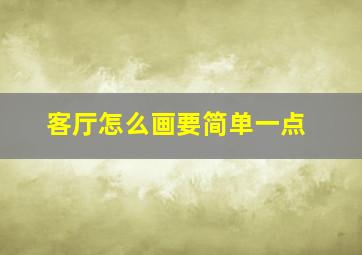 客厅怎么画要简单一点